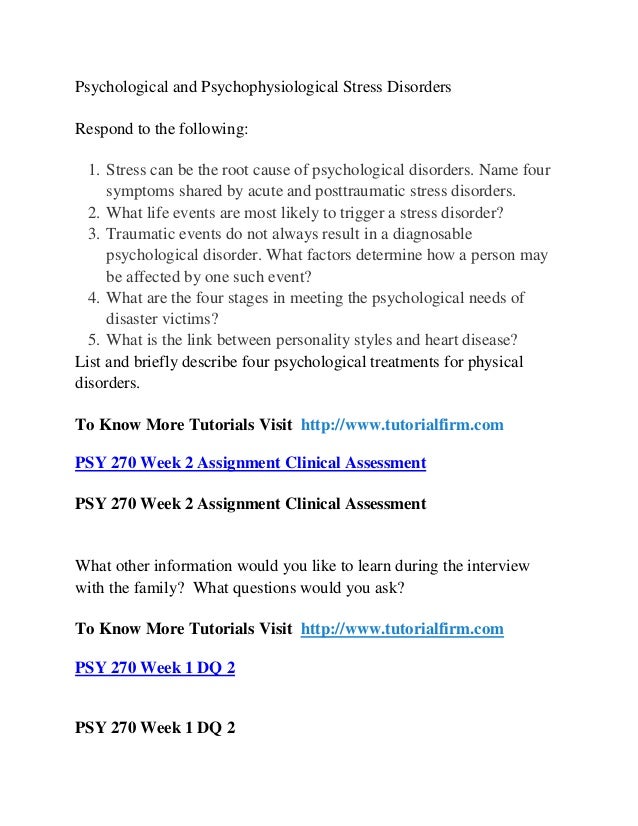 Psychological and Psychophysiological Stress Disorders

Respond to the following:

1. Stress can be the root cause of psychological disorders. Name four symptoms shared by acute and posttraumatic stress disorders.
2. What life events are most likely to trigger a stress disorder?
3. Traumatic events do not always result in a diagnosable psychological disorder. What factors determine how a person may be affected by one such event?
4. What are the four stages in meeting the psychological needs of disaster victims?
5. What is the link between personality styles and heart disease?

List and briefly describe four psychological treatments for physical disorders.

To Know More Tutorials Visit http://www.tutorialfirm.com

PSY 270 Week 2 Assignment Clinical Assessment

PSY 270 Week 2 Assignment Clinical Assessment

What other information would you like to learn during the interview with the family? What questions would you ask?

To Know More Tutorials Visit http://www.tutorialfirm.com

PSY 270 Week 1 DQ 2

PSY 270 Week 1 DQ 2